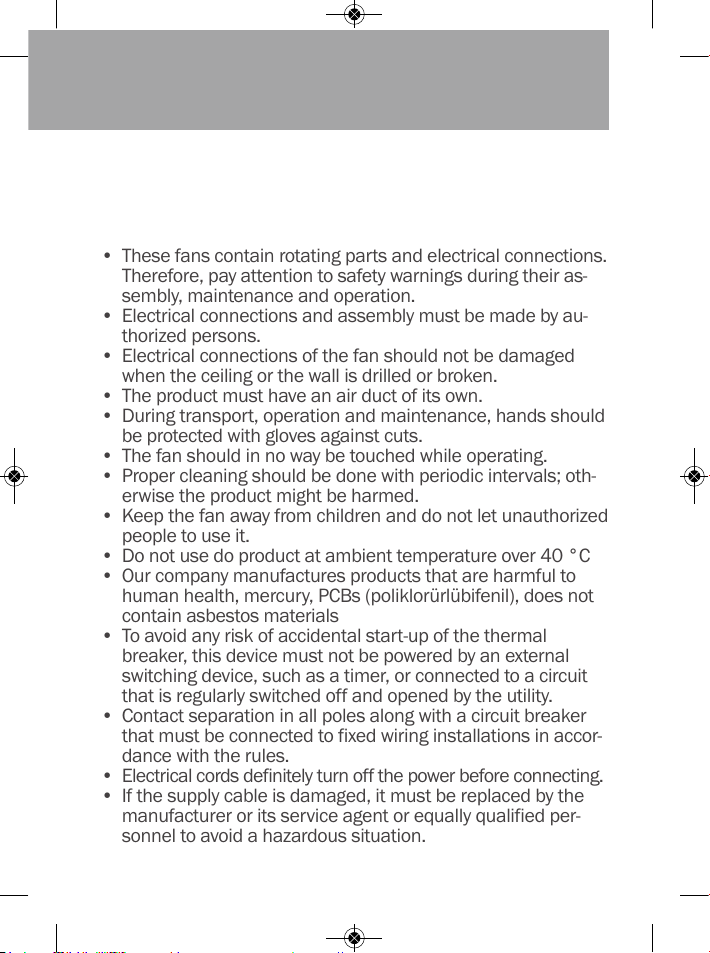 • These fans contain rotating parts and electrical connections. Therefore, pay attention to safety warnings during their assembly, maintenance and operation.
• Electrical connections and assembly must be made by authorized persons.
• Electrical connections of the fan should not be damaged when the ceiling or the wall is drilled or broken.
• The product must have an air duct of its own.
• During transport, operation and maintenance, hands should be protected with gloves against cuts.
• The fan should in no way be touched while operating.
• Proper cleaning should be done with periodic intervals; otherwise the product might be harmed.
• Keep the fan away from children and do not let unauthorized people to use it.
• Do not use do product at ambient temperature over 40 °C
• Our company manufactures products that are harmful to human health, mercury, PCBs (poliklorürlübifenil), does not contain asbestos materials
• To avoid any risk of accidental start-up of the thermal breaker, this device must not be powered by an external switching device, such as a timer, or connected to a circuit that is regularly switched off and opened by the utility.
• Contact separation in all poles along with a circuit breaker that must be connected to fixed wiring installations in accordance with the rules.
• Electrical cords definitely turn off the power before connecting.
• If the supply cable is damaged, it must be replaced by the manufacturer or its service agent or equally qualified personnel to avoid a hazardous situation.